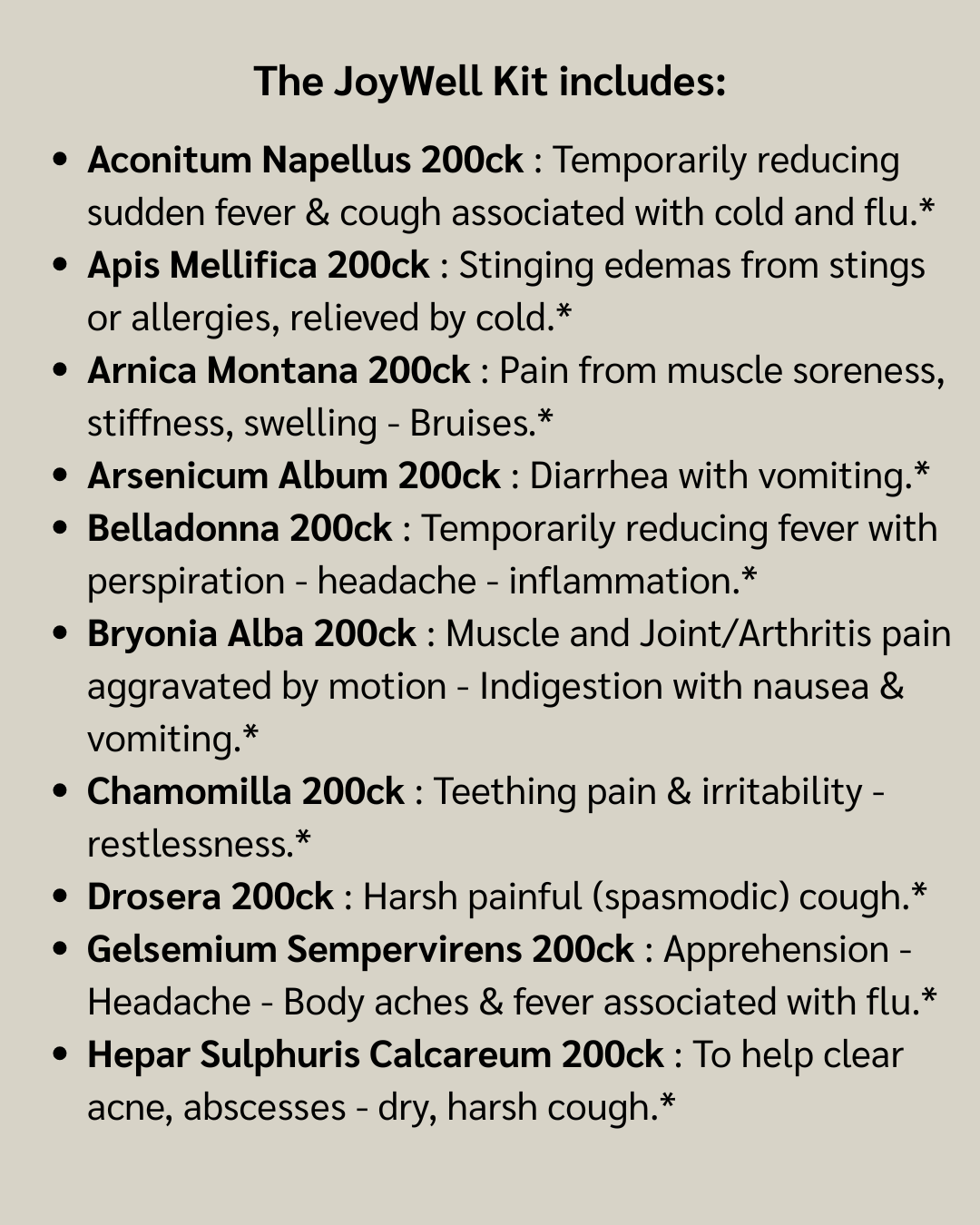 The JoyWell Kit includes:

• Aconitum Napellus 200ck : Temporarily reducing sudden fever & cough associated with cold and flu.*
• Apis Mellifica 200ck : Stinging edemas from stings or allergies, relieved by cold.*
• Arnica Montana 200ck : Pain from muscle soreness, stiffness, swelling - Bruises.*
• Arsenicum Album 200ck : Diarrhea with vomiting.*
• Belladonna 200ck : Temporarily reducing fever with perspiration - headache - inflammation.*
• Bryonia Alba 200ck : Muscle and Joint/Arthritis pain aggravated by motion - Indigestion with nausea & vomiting.*
• Chamomilla 200ck : Teething pain & irritability - restlessness.*
• Drosera 200ck : Harsh painful (spasmodic) cough.*
• Gelsemium Sempervirens 200ck : Apprehension - Headache - Body aches & fever associated with flu.*
• Hepar Sulphuris Calcareum 200ck : To help clear acne, abscesses - dry, harsh cough.*